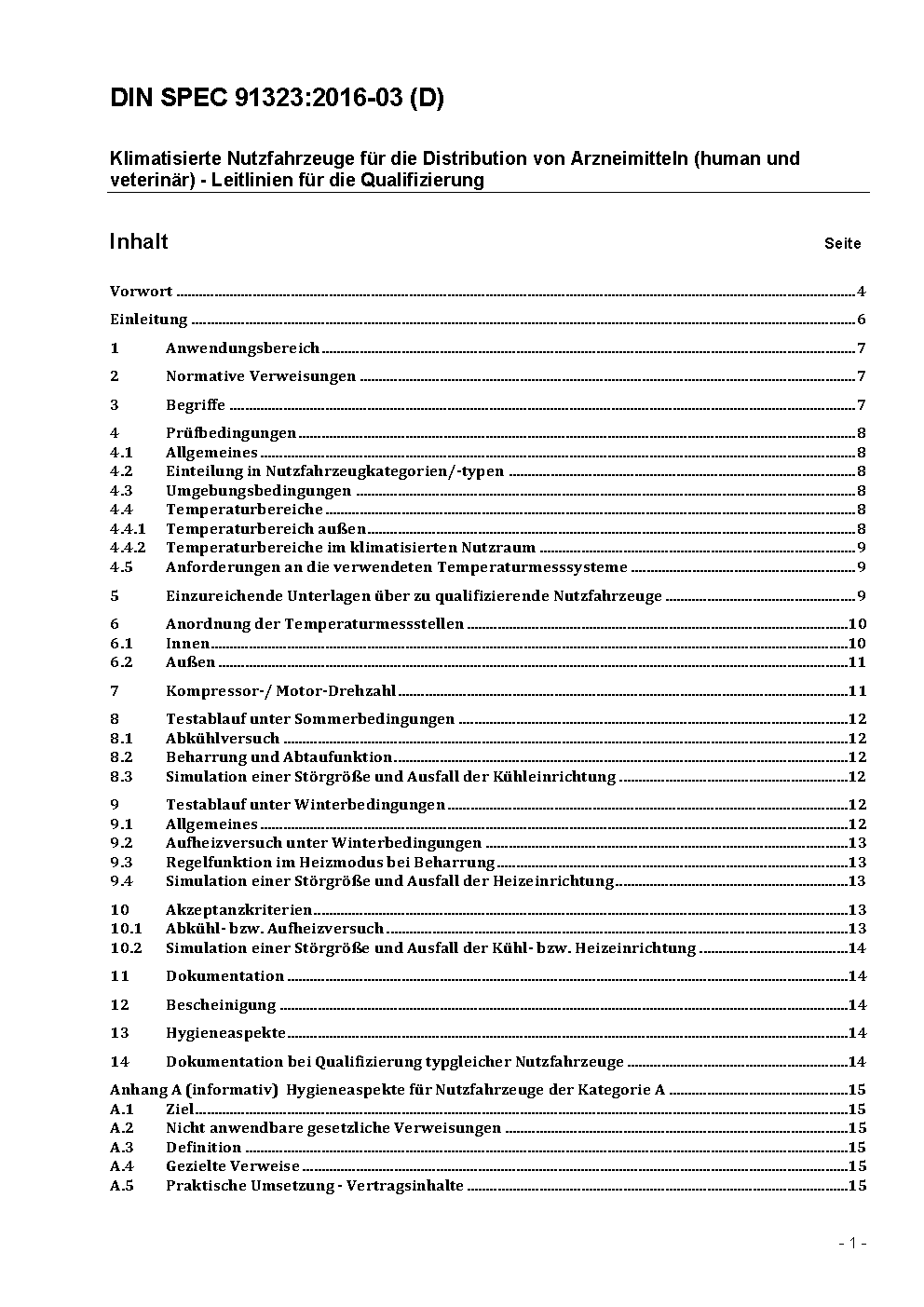 DIN SPEC 91323:2016-03 (D)

Klimatisierte Nutzfahrzeuge für die Distribution von Arzneimitteln (human und veterinär) - Leitlinien für die Qualifizierung

Inhalt Seite

Vorwort 4
Einleitung 6
1 Anwendungsbereich 7
2 Normative Verweisungen 7
3 Begriffe 7
4 Prüfbedingungen 8
4.1 Allgemeines 8
4.2 Einteilung in Nutzfahrzeugkategorien/-typen 8
4.3 Umgebungsbedingungen 8
4.4 Temperaturbereiche 8
4.4.1 Temperaturbereich außen 8
4.4.2 Temperaturbereiche im klimatisierten Nutzraum 9
4.5 Anforderungen an die verwendeten Temperaturmesssysteme 9
5 Einzureichende Unterlagen über zu qualifizierende Nutzfahrzeuge 9
6 Anordnung der Temperaturmessstellen 10
6.1 Innen 10
6.2 Außen 11
7 Kompressor-/ Motor-Drehzahl 11
8 Testablauf unter Sommerbedingungen 12
8.1 Abkühlversuch 12
8.2 Beharrung und Abtaufunktion 12
8.3 Simulation einer Störgröße und Ausfall der Kühleinrichtung 12
9 Testablauf unter Winterbedingungen 12
9.1 Allgemeines 12
9.2 Aufheizversuch unter Winterbedingungen 13
9.3 Regelfunktion im Heizmodus bei Beharrung 13
9.4 Simulation einer Störgröße und Ausfall der Heizeinrichtung 13
10 Akzeptanzkriterien 13
10.1 Abkühl- bzw. Aufheizversuch 13
10.2 Simulation einer Störgröße und Ausfall der Kühl- bzw. Heizeinrichtung 14
11 Dokumentation 14
12 Bescheinigung 14
13 Hygieneaspekte 14
14 Dokumentation bei Qualifizierung typgleicher Nutzfahrzeuge 14
Anhang A (informativ) Hygieneaspekte für Nutzfahrzeuge der Kategorie A 15
A.1 Ziel 15
A.2 Nicht anwendbare gesetzliche Verweisungen 15
A.3 Definition 15
A.4 Gezielte Verweise 15
A.5 Praktische Umsetzung - Vertragsinhalte 15

- 1 -